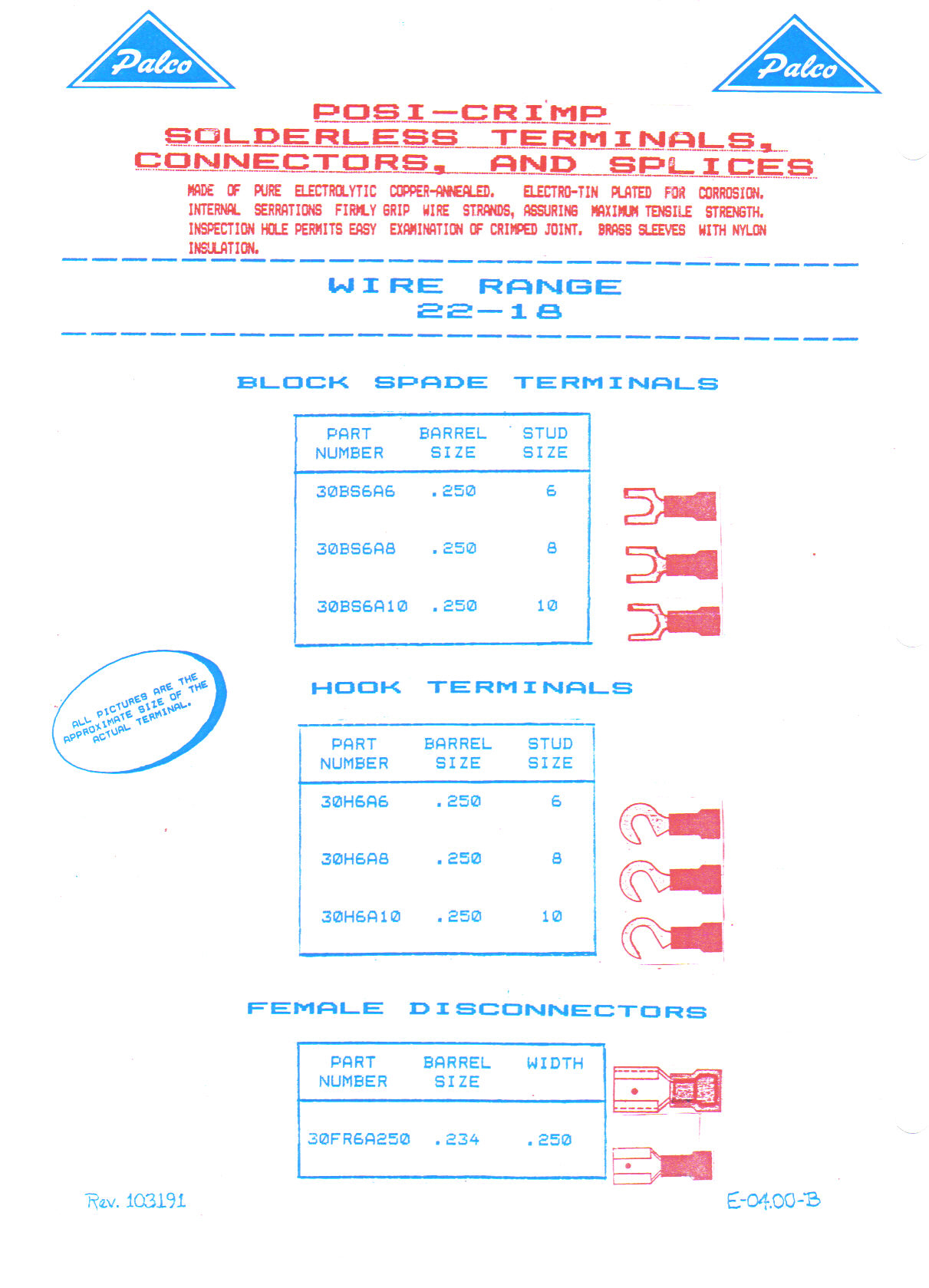 Palco

Palco

POSI-CRIMP
SOLDERLESS TERMINALS,
CONNECTORS, AND SPLICES

MADE OF PURE ELECTROLYTIC COPPER-ANNEALED. ELECTRO-TIN PLATED FOR CORROSION. INTERNAL SERRATIONS FIRMLY GRIP WIRE STRANDS, ASSURING MAXIMUM TENSILE STRENGTH. INSPECTION HOLE PERMITS EASY EXAMINATION OF CRIMPED JOINT. BRASS SLEEVES WITH NYLON INSULATION.

WIRE RANGE
22-18

BLOCK SPADE TERMINALS

| PART NUMBER | BARREL SIZE | STUD SIZE |
|---|---|---|
| 30BS6A6 | .250 | 6 |
| 30BS6A8 | .250 | 8 |
| 30BS6A10 | .250 | 10 |

ALL PICTURES ARE THE APPROXIMATE SIZE OF THE ACTUAL TERMINAL.

HOOK TERMINALS

| PART NUMBER | BARREL SIZE | STUD SIZE |
|---|---|---|
| 30H6A6 | .250 | 6 |
| 30H6A8 | .250 | 8 |
| 30H6A10 | .250 | 10 |

FEMALE DISCONNECTORS

| PART NUMBER | BARREL SIZE | WIDTH |
|---|---|---|
| 30FR6A250 | .234 | .250 |

Rev. 103191

E-04.00-B